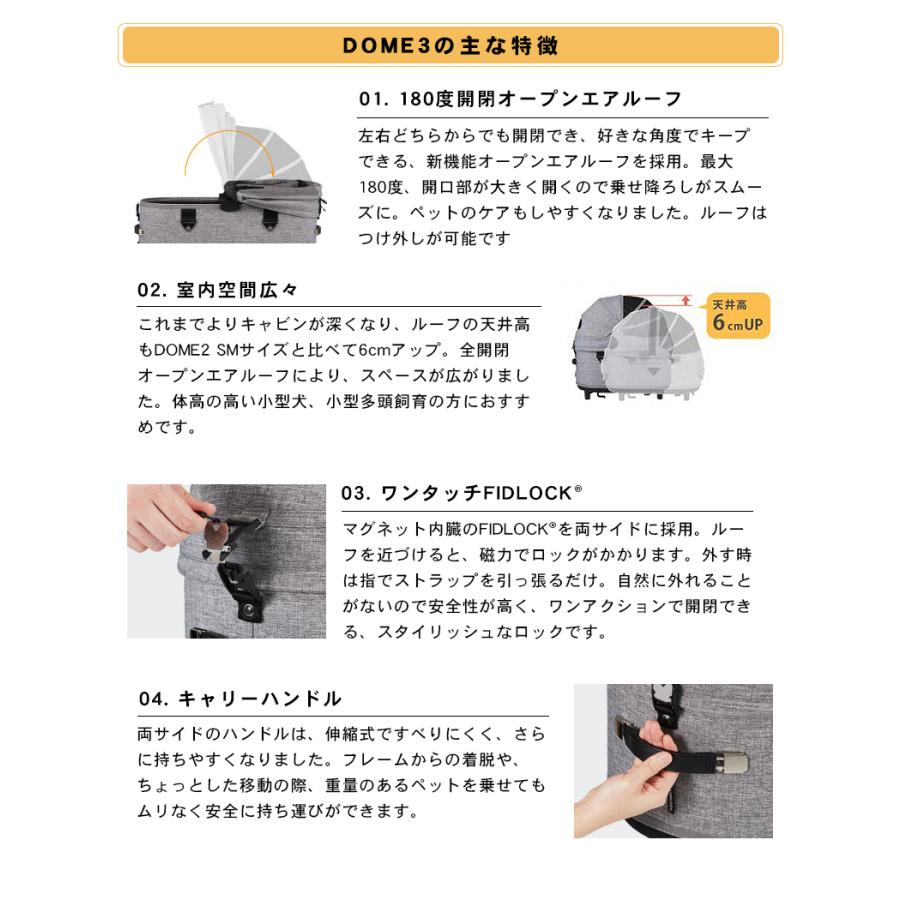 DOME3の主な特徴

01. 180度開閉オープンエアルーフ

左右どちらからでも開閉でき、好きな角度でキープできる、新機能オープンエアルーフを採用。最大180度、開口部が大きく開くので乗せ降ろしがスムーズに。ペットのケアもしやすくなりました。ルーフはつけ外しが可能です

02. 室内空間広々

これまでよりキャビンが深くなり、ルーフの天井高もDOME2 SMサイズと比べて6cmアップ。全開閉オープンエアルーフにより、スペースが広がりました。体高の高い小型犬、小型多頭飼育の方におすすめです。

天井高 6cmUP

03. ワンタッチFIDLOCK®

マグネット内臓のFIDLOCK®を両サイドに採用。ルーフを近づけると、磁力でロックがかかります。外す時は指でストラップを引っ張るだけ。自然に外れることがないので安全性が高く、ワンアクションで開閉できる、スタイリッシュなロックです。

04. キャリーハンドル

両サイドのハンドルは、伸縮式ですべりにくく、さらに持ちやすくなりました。フレームからの着脱や、ちょっとした移動の際、重量のあるペットを乗せてもムリなく安全に持ち運びができます。